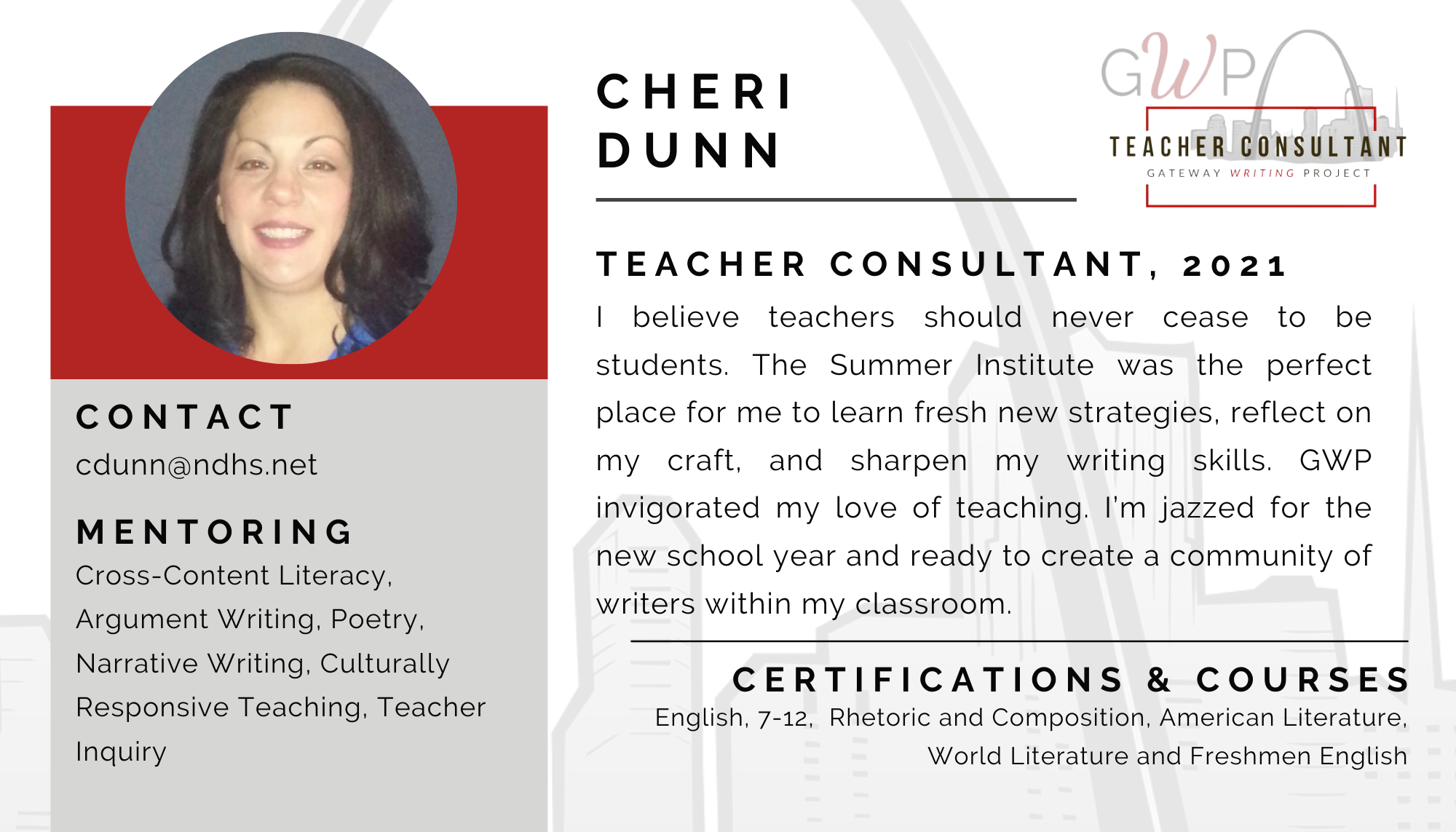 CONTACT

cdunn@ndhs.net

MENTORING

Cross-Content Literacy, Argument Writing, Poetry, Narrative Writing, Culturally Responsive Teaching, Teacher Inquiry

CHERI
DUNN

GWP
TEACHER CONSULTANT
GATEWAY WRITING PROJECT

TEACHER CONSULTANT, 2021

I believe teachers should never cease to be students. The Summer Institute was the perfect place for me to learn fresh new strategies, reflect on my craft, and sharpen my writing skills. GWP invigorated my love of teaching. I'm jazzed for the new school year and ready to create a community of writers within my classroom.

CERTIFICATIONS & COURSES

English, 7-12, Rhetoric and Composition, American Literature, World Literature and Freshmen English